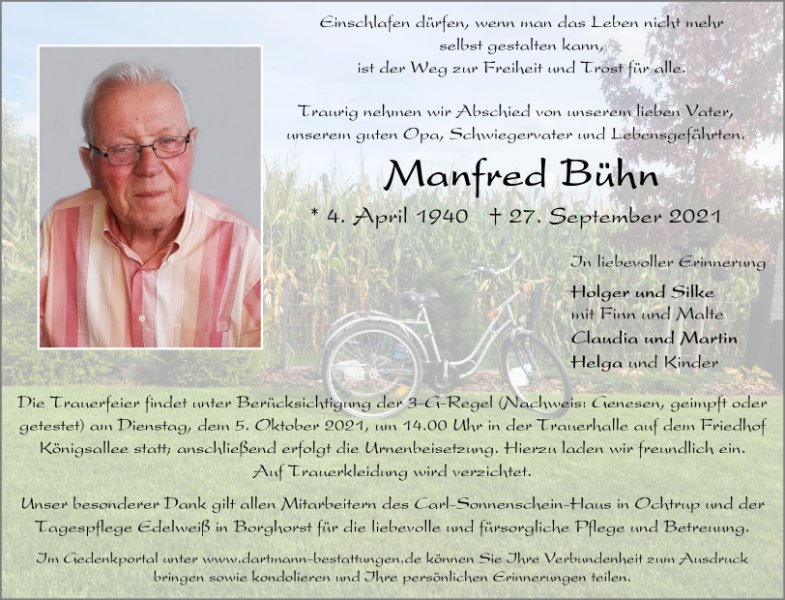 Einschlafen dürfen, wenn man das Leben nicht mehr
selbst gestalten kann,
ist der Weg zur Freiheit und Trost für alle.

Traurig nehmen wir Abschied von unserem lieben Vater,
unserem guten Opa, Schwiegervater und Lebensgefährten.

Manfred Bühn

* 4. April 1940 † 27. September 2021

In liebevoller Erinnerung

Holger und Silke
mit Finn und Malte
Claudia und Martin
Helga und Kinder

Die Trauerfeier findet unter Berücksichtigung der 3-G-Regel (Nachweis: Genesen, geimpft oder getestet) am Dienstag, dem 5. Oktober 2021, um 14.00 Uhr in der Trauerhalle auf dem Friedhof Königsallee statt; anschließend erfolgt die Urnenbeisetzung. Hierzu laden wir freundlich ein. Auf Trauerkleidung wird verzichtet.

Unser besonderer Dank gilt allen Mitarbeitern des Carl-Sonnenschein-Haus in Ochtrup und der Tagespflege Edelweiß in Borghorst für die liebevolle und fürsorgliche Pflege und Betreuung.

Im Gedenkportal unter www.dartmann-bestattungen.de können Sie Ihre Verbundenheit zum Ausdruck bringen sowie kondolieren und Ihre persönlichen Erinnerungen teilen.